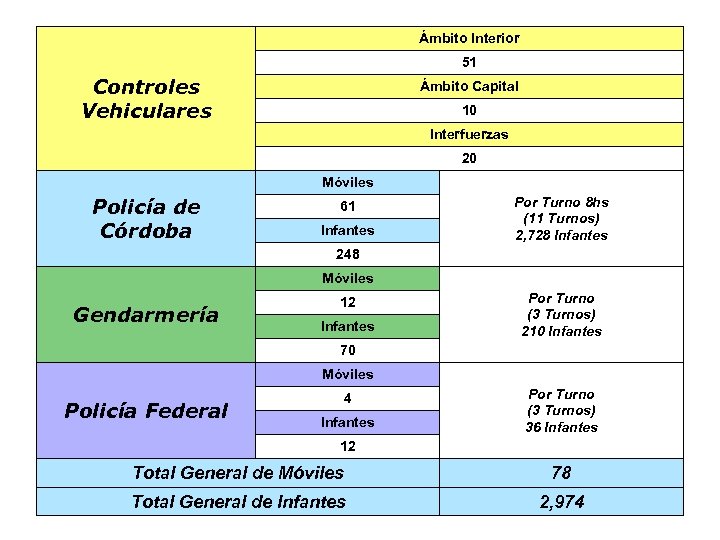 | Controles Vehiculares | Ámbito Interior | |
|---|---|---|
| | 51 | |
| | Ámbito Capital | |
| | 10 | |
| | Interfuerzas | |
| | 20 | |
| Policía de Córdoba | Móviles | Por Turno 8hs (11 Turnos) 2,728 Infantes |
| | 61 | |
| | Infantes | |
| | 248 | |
| Gendarmería | Móviles | Por Turno (3 Turnos) 210 Infantes |
| | 12 | |
| | Infantes | |
| | 70 | |
| Policía Federal | Móviles | Por Turno (3 Turnos) 36 Infantes |
| | 4 | |
| | Infantes | |
| | 12 | |
| Total General de Móviles | | 78 |
| Total General de Infantes | | 2,974 |